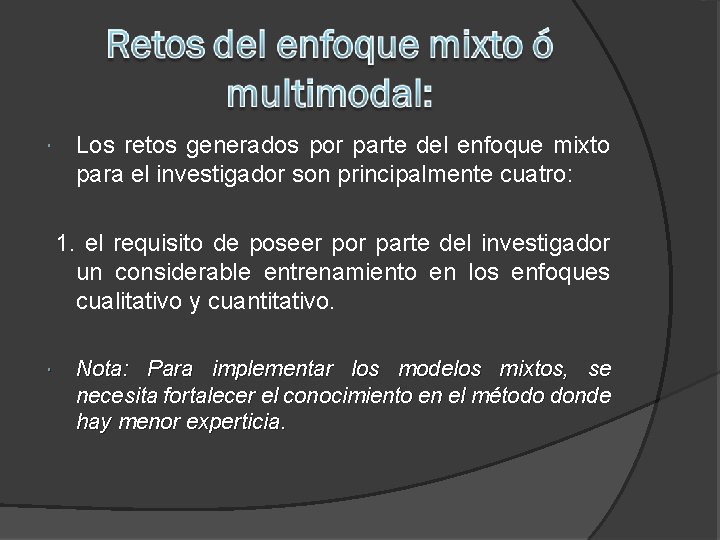 Retos del enfoque mixto ó multimodal:

• Los retos generados por parte del enfoque mixto para el investigador son principalmente cuatro:

1. el requisito de poseer por parte del investigador un considerable entrenamiento en los enfoques cualitativo y cuantitativo.

• Nota: Para implementar los modelos mixtos, se necesita fortalecer el conocimiento en el método donde hay menor experticia.